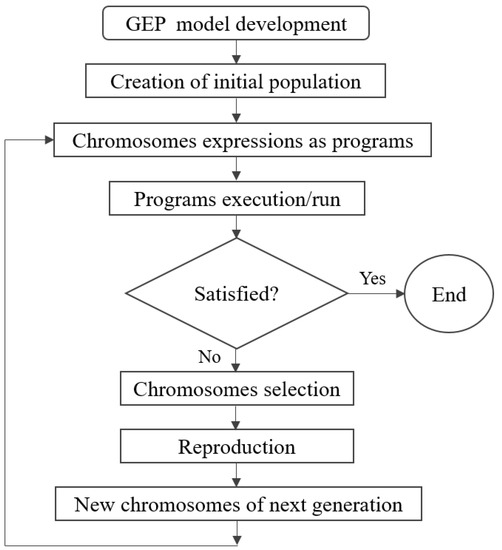 GEP model development

Creation of initial population

Chromosomes expressions as programs

Programs execution/run

Satisfied?

Yes

End

No

Chromosomes selection

Reproduction

New chromosomes of next generation